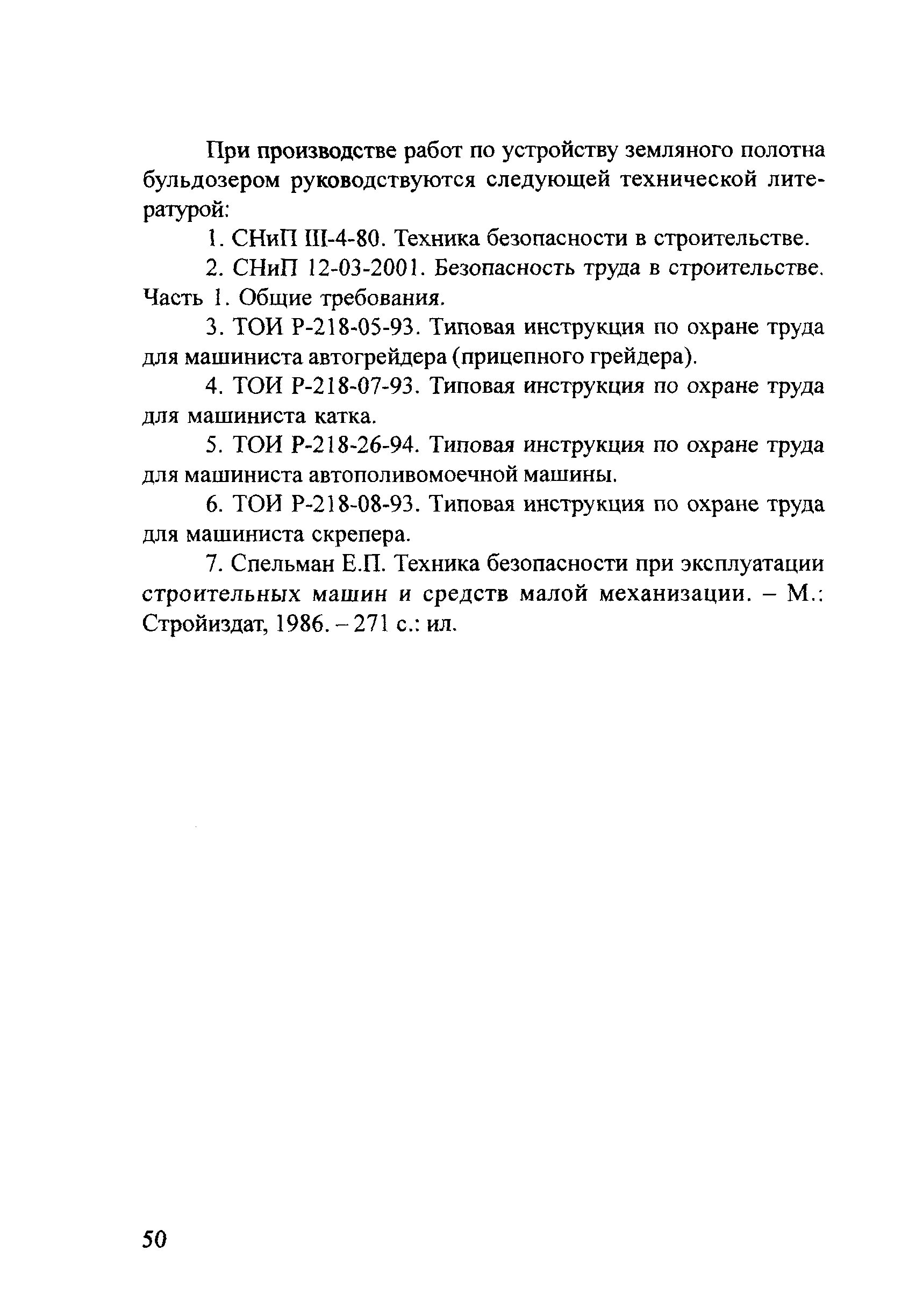 При производстве работ по устройству земляного полотна бульдозером руководствуются следующей технической литературой:

1. СНиП III-4-80. Техника безопасности в строительстве.

2. СНиП 12-03-2001. Безопасность труда в строительстве. Часть 1. Общие требования.

3. ТОИ Р-218-05-93. Типовая инструкция по охране труда для машиниста автогрейдера (прицепного грейдера).

4. ТОИ Р-218-07-93. Типовая инструкция по охране труда для машиниста катка.

5. ТОИ Р-218-26-94. Типовая инструкция по охране труда для машиниста автополивомоечной машины.

6. ТОИ Р-218-08-93. Типовая инструкция по охране труда для машиниста скрепера.

7. Спельман Е.П. Техника безопасности при эксплуатации строительных машин и средств малой механизации. – М.: Стройиздат, 1986. – 271 с.: ил.

50